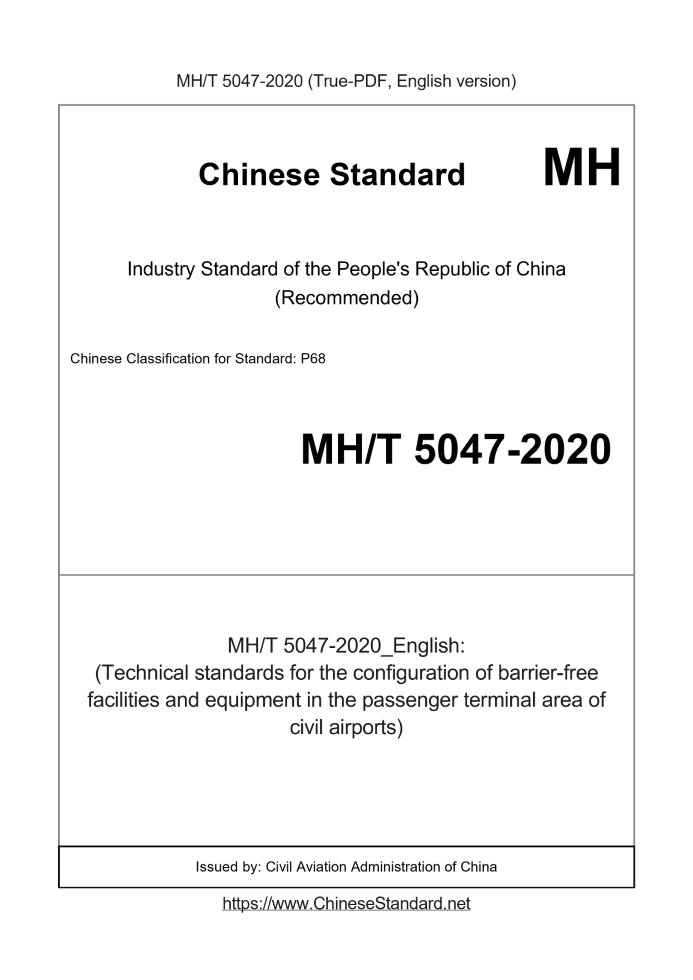 MH/T 5047-2020 (True-PDF, English version)

Chinese Standard MH

Industry Standard of the People's Republic of China
(Recommended)

Chinese Classification for Standard: P68

MH/T 5047-2020

MH/T 5047-2020_English:
(Technical standards for the configuration of barrier-free facilities and equipment in the passenger terminal area of civil airports)

Issued by: Civil Aviation Administration of China

https://www.ChineseStandard.net